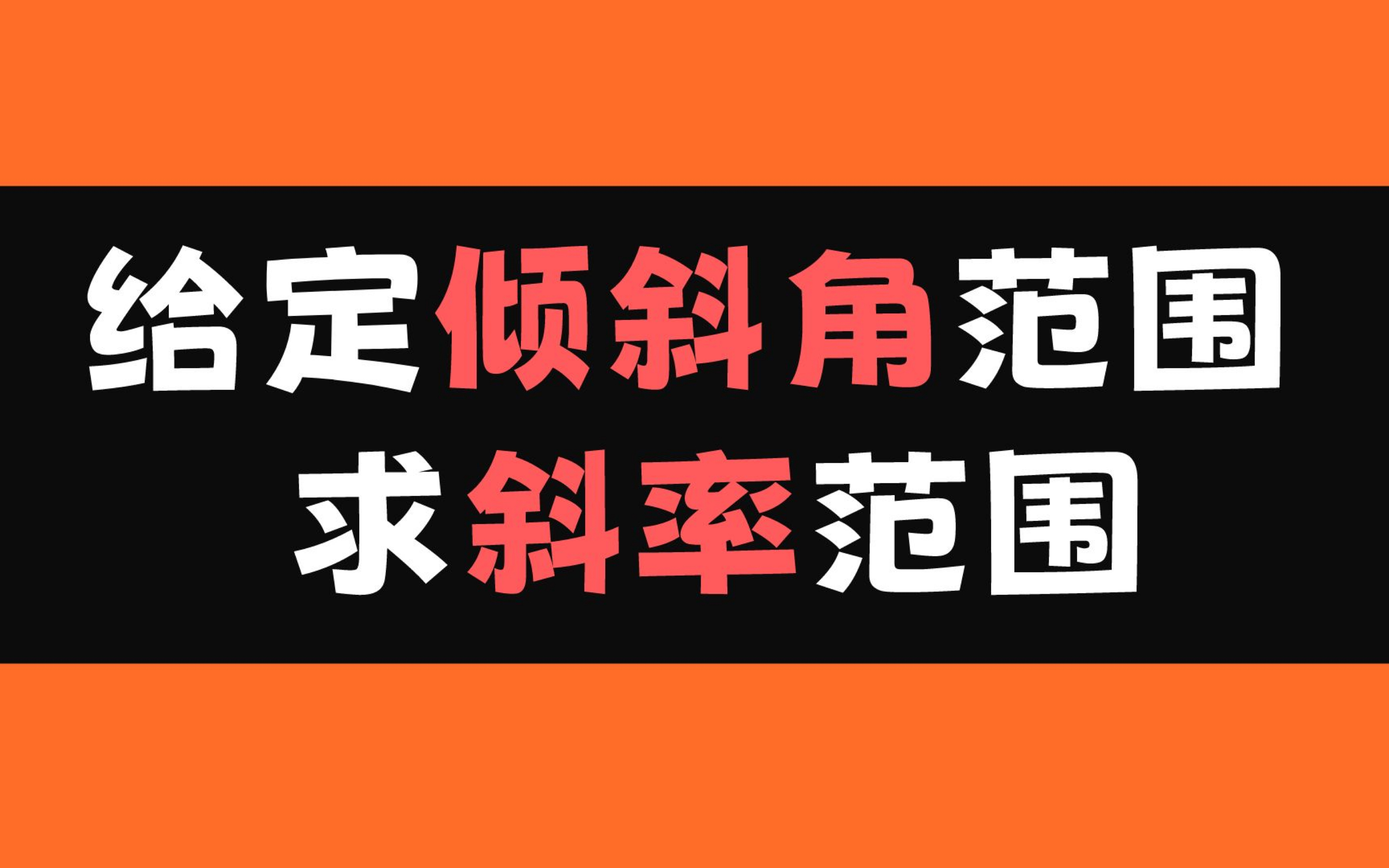 给定倾斜角范围
求斜率范围